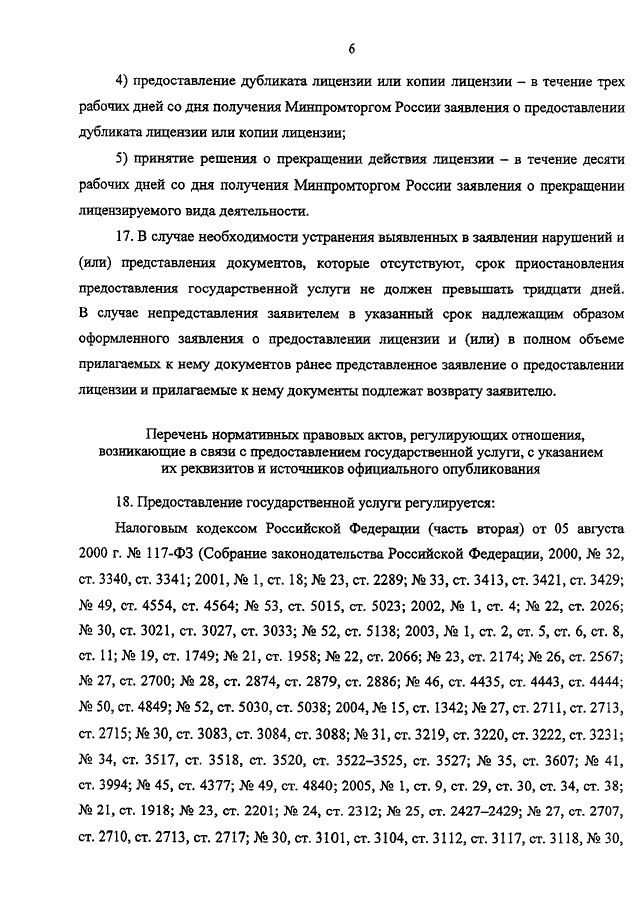 6

4) предоставление дубликата лицензии или копии лицензии – в течение трех рабочих дней со дня получения Минпромторгом России заявления о предоставлении дубликата лицензии или копии лицензии;

5) принятие решения о прекращении действия лицензии – в течение десяти рабочих дней со дня получения Минпромторгом России заявления о прекращении лицензируемого вида деятельности.

17. В случае необходимости устранения выявленных в заявлении нарушений и (или) представления документов, которые отсутствуют, срок приостановления предоставления государственной услуги не должен превышать тридцати дней. В случае непредставления заявителем в указанный срок надлежащим образом оформленного заявления о предоставлении лицензии и (или) в полном объеме прилагаемых к нему документов ранее представленное заявление о предоставлении лицензии и прилагаемые к нему документы подлежат возврату заявителю.

Перечень нормативных правовых актов, регулирующих отношения, возникающие в связи с предоставлением государственной услуги, с указанием их реквизитов и источников официального опубликования

18. Предоставление государственной услуги регулируется:

Налоговым кодексом Российской Федерации (часть вторая) от 05 августа 2000 г. № 117-ФЗ (Собрание законодательства Российской Федерации, 2000, № 32, ст. 3340, ст. 3341; 2001, № 1, ст. 18; № 23, ст. 2289; № 33, ст. 3413, ст. 3421, ст. 3429; № 49, ст. 4554, ст. 4564; № 53, ст. 5015, ст. 5023; 2002, № 1, ст. 4; № 22, ст. 2026; № 30, ст. 3021, ст. 3027, ст. 3033; № 52, ст. 5138; 2003, № 1, ст. 2, ст. 5, ст. 6, ст. 8, ст. 11; № 19, ст. 1749; № 21, ст. 1958; № 22, ст. 2066; № 23, ст. 2174; № 26, ст. 2567; № 27, ст. 2700; № 28, ст. 2874, ст. 2879, ст. 2886; № 46, ст. 4435, ст. 4443, ст. 4444; № 50, ст. 4849; № 52, ст. 5030, ст. 5038; 2004, № 15, ст. 1342; № 27, ст. 2711, ст. 2713, ст. 2715; № 30, ст. 3083, ст. 3084, ст. 3088; № 31, ст. 3219, ст. 3220, ст. 3222, ст. 3231; № 34, ст. 3517, ст. 3518, ст. 3520, ст. 3522–3525, ст. 3527; № 35, ст. 3607; № 41, ст. 3994; № 45, ст. 4377; № 49, ст. 4840; 2005, № 1, ст. 9, ст. 29, ст. 30, ст. 34, ст. 38; № 21, ст. 1918; № 23, ст. 2201; № 24, ст. 2312; № 25, ст. 2427–2429; № 27, ст. 2707, ст. 2710, ст. 2713, ст. 2717; № 30, ст. 3101, ст. 3104, ст. 3112, ст. 3117, ст. 3118, № 30,